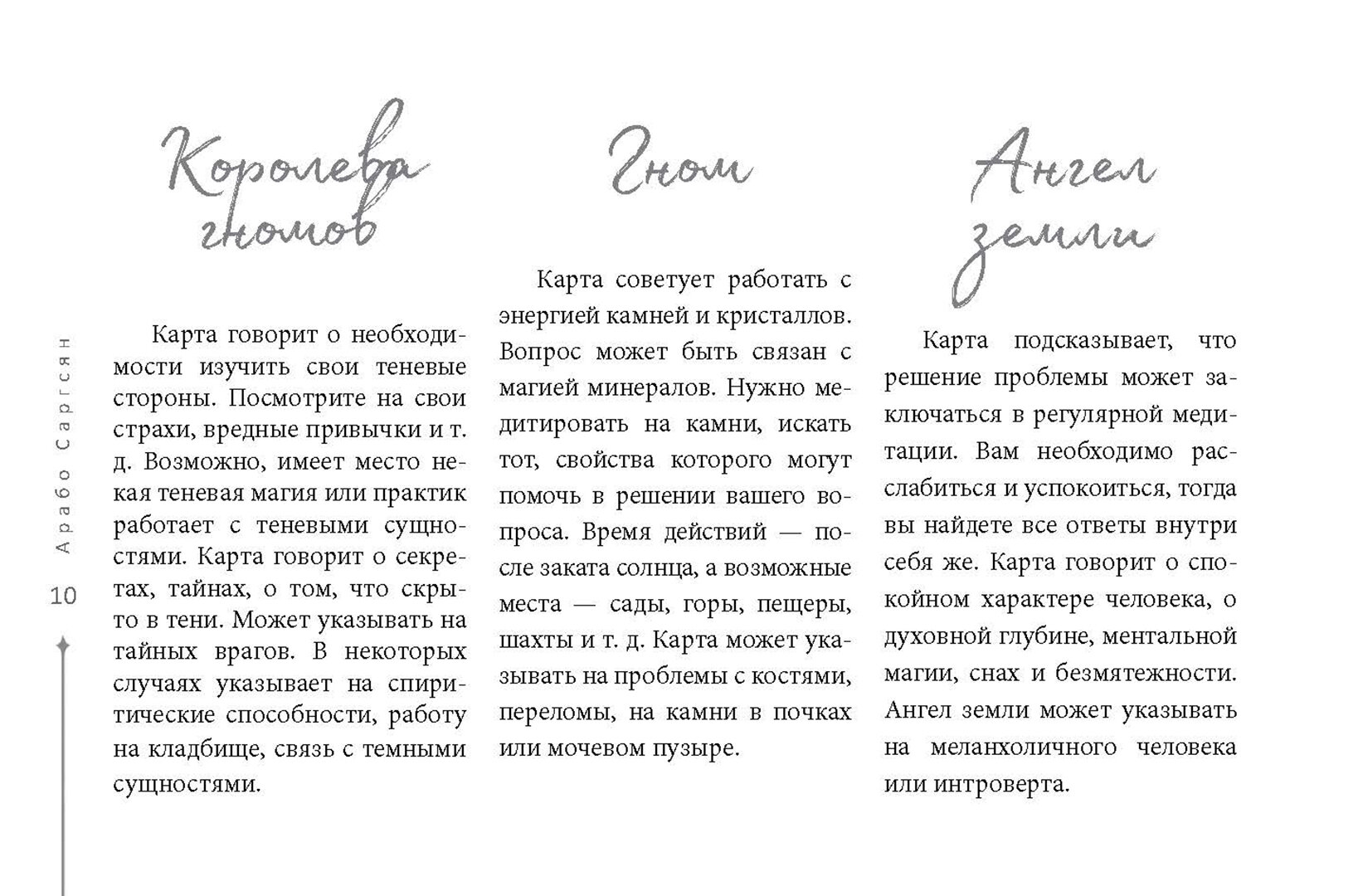 Арабо Саргсян

10

Королева гномов

Карта говорит о необходимости изучить свои теневые стороны. Посмотрите на свои страхи, вредные привычки и т. д. Возможно, имеет место некая теневая магия или практик работает с теневыми сущностями. Карта говорит о секретах, тайнах, о том, что скрыто в тени. Может указывать на тайных врагов. В некоторых случаях указывает на спиритические способности, работу на кладбище, связь с темными сущностями.

Гном

Карта советует работать с энергией камней и кристаллов. Вопрос может быть связан с магией минералов. Нужно медитировать на камни, искать тот, свойства которого могут помочь в решении вашего вопроса. Время действий — после заката солнца, а возможные места — сады, горы, пещеры, шахты и т. д. Карта может указывать на проблемы с костями, переломы, на камни в почках или мочевом пузыре.

Ангел земли

Карта подсказывает, что решение проблемы может заключаться в регулярной медитации. Вам необходимо расслабиться и успокоиться, тогда вы найдете все ответы внутри себя же. Карта говорит о спокойном характере человека, о духовной глубине, ментальной магии, снах и безмятежности. Ангел земли может указывать на меланхоличного человека или интроверта.